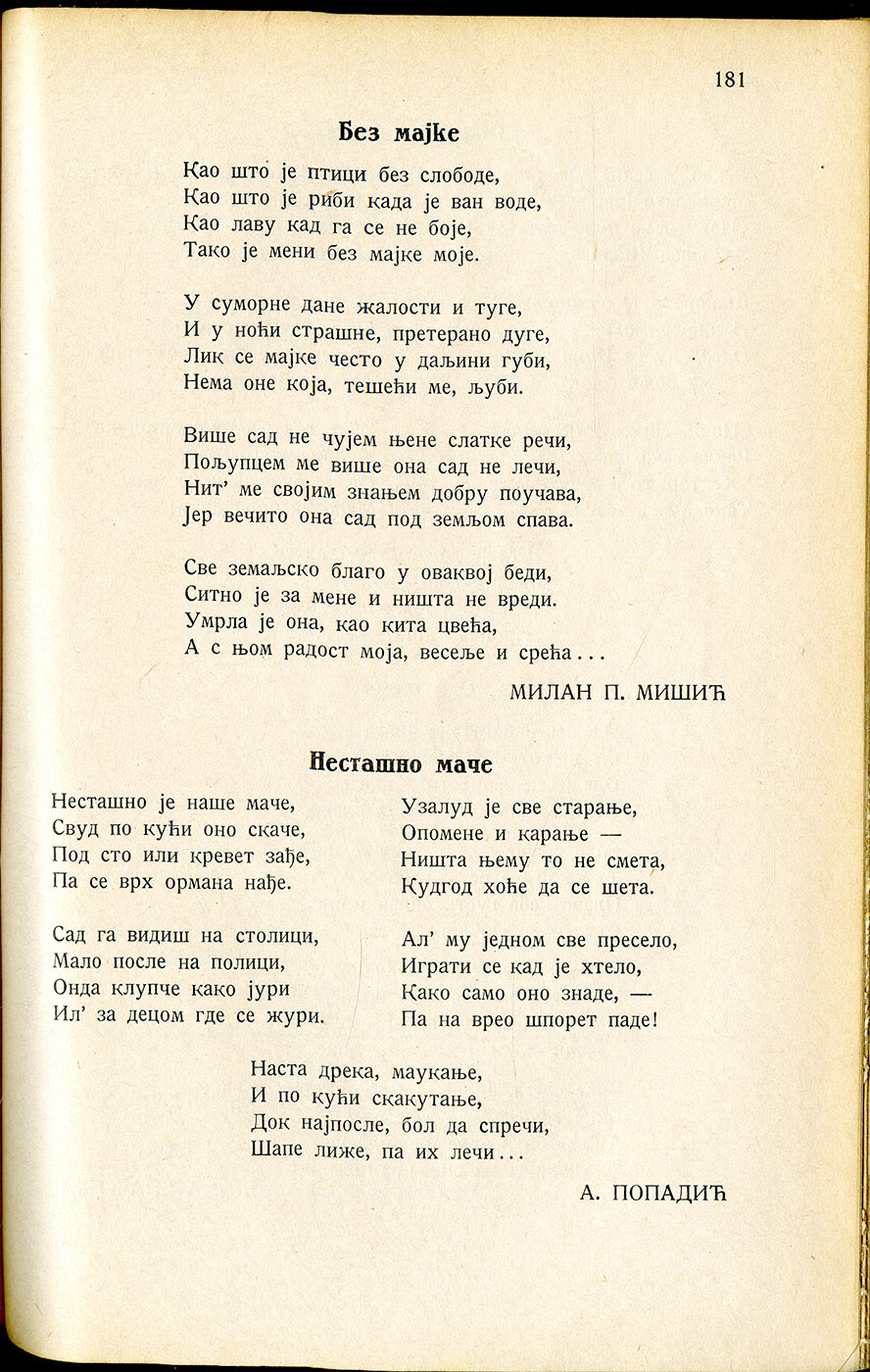 181

Без мајке

Као што је птици без слободе,
Као што је риби када је ван воде,
Као лаву кад га се не боје,
Тако је мени без мајке моје.

У суморне дане жалости и туге,
И у ноћи страшне, претерано дуге,
Лик се мајке често у даљини губи,
Нема оне која, тешећи ме, љуби.

Више сад не чујем њене слатке речи,
Пољупцем ме више она сад не лечи,
Нит' ме својим знањем добру поучава,
Јер вечито она сад под земљом спава.

Све земаљско благо у оваквој беди,
Ситно је за мене и ништа не вреди.
Умрла је она, као кита цвећа,
А с њом радост моја, весеље и срећа...

МИЛАН П. МИШИЋ

Несташно маче

Несташно је наше маче,
Свуд по кући оно скаче,
Под сто или кревет зађе,
Па се врх ормана нађе.

Сад га видиш на столици,
Мало после на полици,
Онда клупче како јури
Ил' за децом где се жури.

Узалуд је све старање,
Опомене и карање —
Ништа њему то не смета,
Кудгод хоће да се шета.

Ал' му једном све пресело,
Играти се кад је хтело,
Како само оно знаде, —
Па на врео шпорет паде!

Наста дрека, маукање,
И по кући скакутање,
Док најпосле, бол да спречи,
Шапе лиже, па их лечи...

А. ПОПАДИЋ